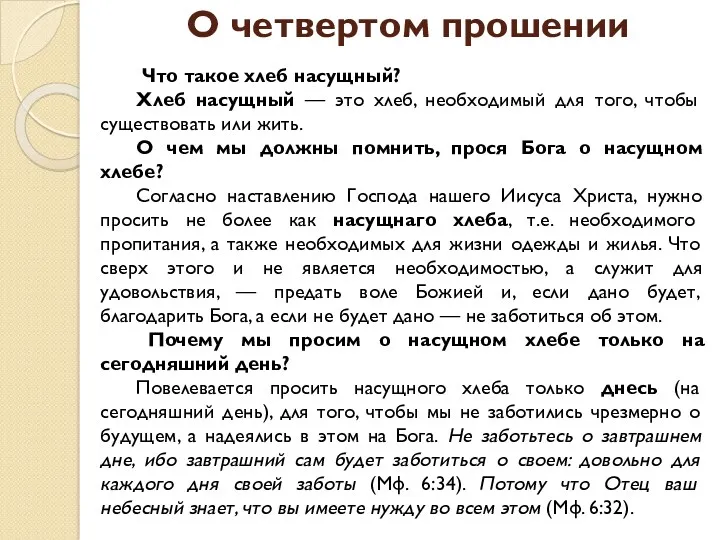 О четвертом прошении

Что такое хлеб насущный?

Хлеб насущный — это хлеб, необходимый для того, чтобы существовать или жить.

О чем мы должны помнить, прося Бога о насущном хлебе?

Согласно наставлению Господа нашего Иисуса Христа, нужно просить не более как насущнаго хлеба, т.е. необходимого пропитания, а также необходимых для жизни одежды и жилья. Что сверх этого и не является необходимостью, а служит для удовольствия, — предать воле Божией и, если дано будет, благодарить Бога, а если не будет дано — не заботиться об этом.

Почему мы просим о насущном хлебе только на сегодняшний день?

Повелевается просить насущного хлеба только днесь (на сегодняшний день), для того, чтобы мы не заботились чрезмерно о будущем, а надеялись в этом на Бога. Не заботьтесь о завтрашнем дне, ибо завтрашний сам будет заботиться о своем: довольно для каждого дня своей заботы (Мф. 6:34). Потому что Отец ваш небесный знает, что вы имеете нужду во всем этом (Мф. 6:32).